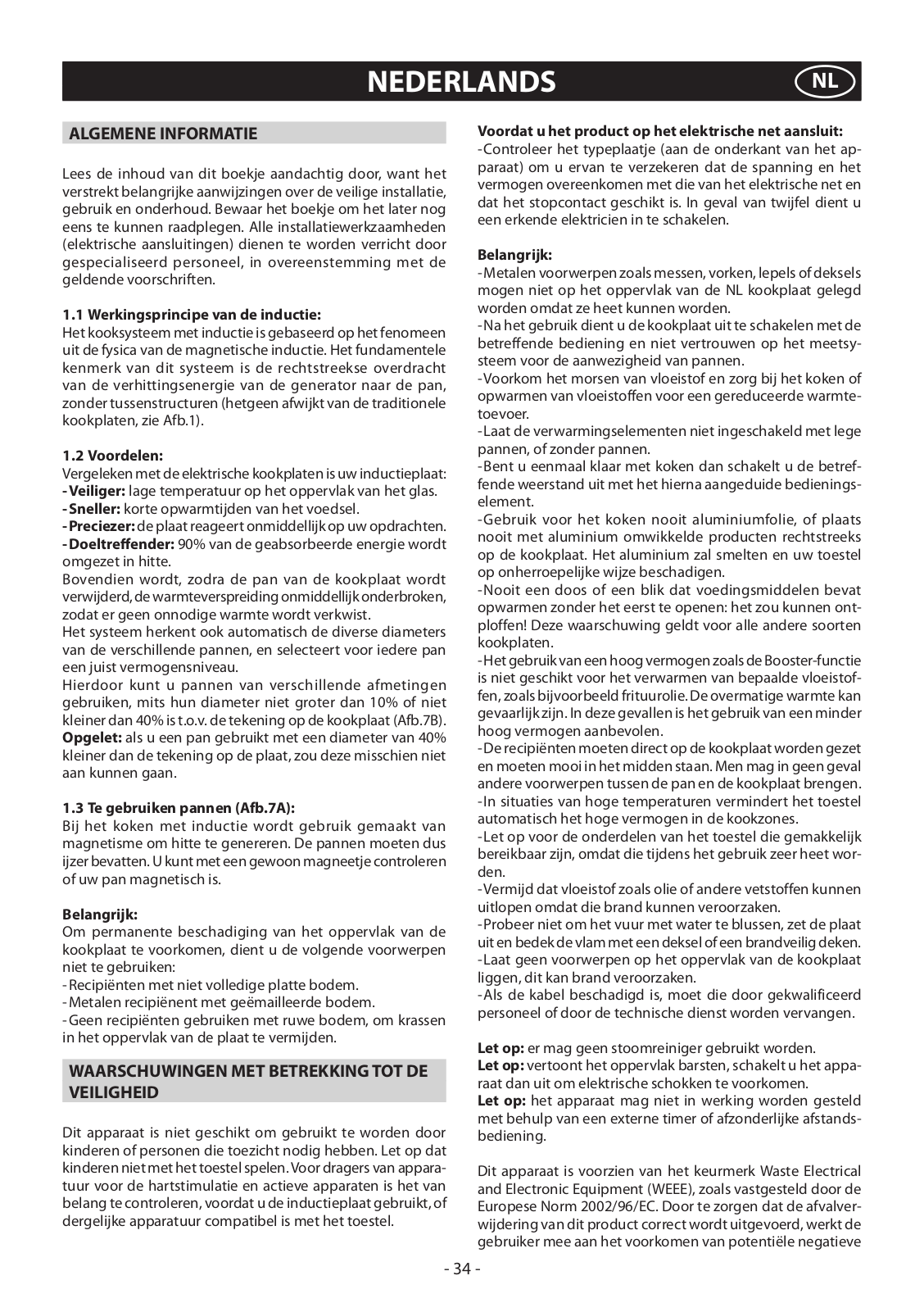 NEDERLANDS

NL

ALGEMENE INFORMATIE

Lees de inhoud van dit boekje aandachtig door, want het verstrekt belangrijke aanwijzingen over de veilige installatie, gebruik en onderhoud. Bewaar het boekje om het later nog eens te kunnen raadplegen. Alle installatiewerkzaamheden (elektrische aansluitingen) dienen te worden verricht door gespecialiseerd personeel, in overeenstemming met de geldende voorschriften.

1.1 Werkingsprincipe van de inductie:
Het kooksysteem met inductie is gebaseerd op het fenomeen uit de fysica van de magnetische inductie. Het fundamentele kenmerk van dit systeem is de rechtstreekse overdracht van de verhittingsenergie van de generator naar de pan, zonder tussenstructuren (hetgeen afwijkt van de traditionele kookplaten, zie Afb.1).

1.2 Voordelen:
Vergeleken met de elektrische kookplaten is uw inductieplaat:
- Veiliger: lage temperatuur op het oppervlak van het glas.
- Sneller: korte opwarmtijden van het voedsel.
- Preciezer: de plaat reageert onmiddellijk op uw opdrachten.
- Doeltreffender: 90% van de geabsorbeerde energie wordt omgezet in hitte.
Bovendien wordt, zodra de pan van de kookplaat wordt verwijderd, de warmteverspreiding onmiddellijk onderbroken, zodat er geen onnodige warmte wordt verkwist.
Het systeem herkent ook automatisch de diverse diameters van de verschillende pannen, en selecteert voor iedere pan een juist vermogensniveau.
Hierdoor kunt u pannen van verschillende afmetingen gebruiken, mits hun diameter niet groter dan 10% of niet kleiner dan 40% is t.o.v. de tekening op de kookplaat (Afb.7B).
Opgelet: als u een pan gebruikt met een diameter van 40% kleiner dan de tekening op de plaat, zou deze misschien niet aan kunnen gaan.

1.3 Te gebruiken pannen (Afb.7A):
Bij het koken met inductie wordt gebruik gemaakt van magnetisme om hitte te genereren. De pannen moeten dus ijzer bevatten. U kunt met een gewoon magneetje controleren of uw pan magnetisch is.

Belangrijk:
Om permanente beschadiging van het oppervlak van de kookplaat te voorkomen, dient u de volgende voorwerpen niet te gebruiken:
- Recipiënten met niet volledige platte bodem.
- Metalen recipiënent met geëmailleerde bodem.
- Geen recipiënten gebruiken met ruwe bodem, om krassen in het oppervlak van de plaat te vermijden.

WAARSCHUWINGEN MET BETREKKING TOT DE VEILIGHEID

Dit apparaat is niet geschikt om gebruikt te worden door kinderen of personen die toezicht nodig hebben. Let op dat kinderen niet met het toestel spelen. Voor dragers van apparatuur voor de hartstimulatie en actieve apparaten is het van belang te controleren, voordat u de inductieplaat gebruikt, of dergelijke apparatuur compatibel is met het toestel.

Voordat u het product op het elektrische net aansluit:
-Controleer het typeplaatje (aan de onderkant van het apparaat) om u ervan te verzekeren dat de spanning en het vermogen overeenkomen met die van het elektrische net en dat het stopcontact geschikt is. In geval van twijfel dient u een erkende elektricien in te schakelen.

Belangrijk:
-Metalen voorwerpen zoals messen, vorken, lepels of deksels mogen niet op het oppervlak van de NL kookplaat gelegd worden omdat ze heet kunnen worden.
-Na het gebruik dient u de kookplaat uit te schakelen met de betreffende bediening en niet vertrouwen op het meetsysteem voor de aanwezigheid van pannen.
-Voorkom het morsen van vloeistof en zorg bij het koken of opwarmen van vloeistoffen voor een gereduceerde warmtetoevoer.
-Laat de verwarmingselementen niet ingeschakeld met lege pannen, of zonder pannen.
-Bent u eenmaal klaar met koken dan schakelt u de betreffende weerstand uit met het hierna aangeduide bedieningselement.
-Gebruik voor het koken nooit aluminiumfolie, of plaats nooit met aluminium omwikkelde producten rechtstreeks op de kookplaat. Het aluminium zal smelten en uw toestel op onherroepelijke wijze beschadigen.
-Nooit een doos of een blik dat voedingsmiddelen bevat opwarmen zonder het eerst te openen: het zou kunnen ontploffen! Deze waarschuwing geldt voor alle andere soorten kookplaten.
-Het gebruik van een hoog vermogen zoals de Booster-functie is niet geschikt voor het verwarmen van bepaalde vloeistoffen, zoals bijvoorbeeld frituurolie. De overmatige warmte kan gevaarlijk zijn. In deze gevallen is het gebruik van een minder hoog vermogen aanbevolen.
-De recipiënten moeten direct op de kookplaat worden gezet en moeten mooi in het midden staan. Men mag in geen geval andere voorwerpen tussen de pan en de kookplaat brengen.
-In situaties van hoge temperaturen vermindert het toestel automatisch het hoge vermogen in de kookzones.
-Let op voor de onderdelen van het toestel die gemakkelijk bereikbaar zijn, omdat die tijdens het gebruik zeer heet worden.
-Vermijd dat vloeistof zoals olie of andere vetstoffen kunnen uitlopen omdat die brand kunnen veroorzaken.
-Probeer niet om het vuur met water te blussen, zet de plaat uit en bedek de vlam met een deksel of een brandveilig deken.
-Laat geen voorwerpen op het oppervlak van de kookplaat liggen, dit kan brand veroorzaken.
-Als de kabel beschadigd is, moet die door gekwalificeerd personeel of door de technische dienst worden vervangen.

Let op: er mag geen stoomreiniger gebruikt worden.
Let op: vertoont het oppervlak barsten, schakelt u het apparaat dan uit om elektrische schokken te voorkomen.
Let op: het apparaat mag niet in werking worden gesteld met behulp van een externe timer of afzonderlijke afstandsbediening.

Dit apparaat is voorzien van het keurmerk Waste Electrical and Electronic Equipment (WEEE), zoals vastgesteld door de Europese Norm 2002/96/EC. Door te zorgen dat de afvalverwijdering van dit product correct wordt uitgevoerd, werkt de gebruiker mee aan het voorkomen van potentiële negatieve

- 34 -